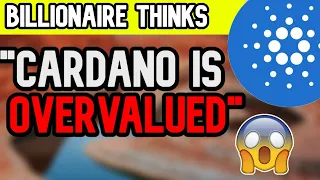 BILLIONAIRE THINKS

"CARDANO IS OVERVALUED"